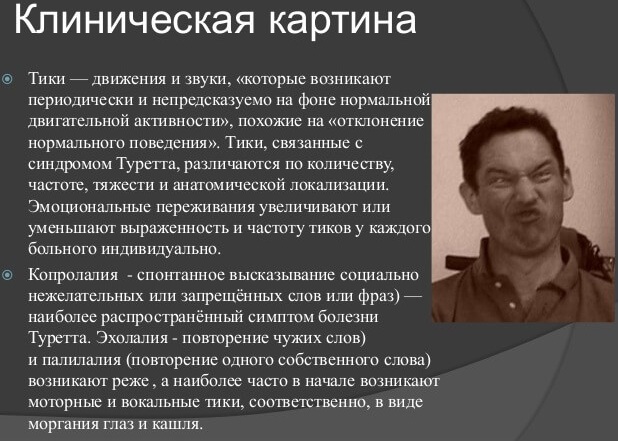 Клиническая картина

Тики — движения и звуки, «которые возникают периодически и непредсказуемо на фоне нормальной двигательной активности», похожие на «отклонение нормального поведения». Тики, связанные с синдромом Туретта, различаются по количеству, частоте, тяжести и анатомической локализации. Эмоциональные переживания увеличивают или уменьшают выраженность и частоту тиков у каждого больного индивидуально.

Копролалия - спонтанное высказывание социально нежелательных или запрещённых слов или фраз) — наиболее распространённый симптом болезни Туретта. Эхолалия - повторение чужих слов) и палилалия (повторение одного собственного слова) возникают реже , а наиболее часто в начале возникают моторные и вокальные тики, соответственно, в виде моргания глаз и кашля.